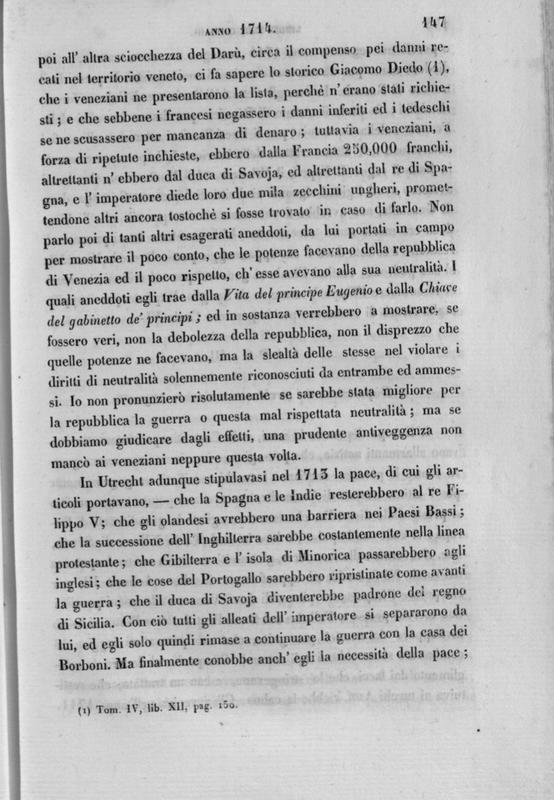 ANNO 1714. 147

poi all' altra sciocchezza del Darù, circa il compenso pei danni recati nel territorio veneto, ci fa sapere lo storico Giacomo Diedo (1), che i veneziani ne presentarono la lista, perchè n' erano stati richiesti; e che sebbene i francesi negassero i danni inferiti ed i tedeschi se ne scusassero per mancanza di denaro; tuttavia i veneziani, a forza di ripetute inchieste, ebbero dalla Francia 250,000 franchi, altrettanti n' ebbero dal duca di Savoja, ed altrettanti dal re di Spagna, e l' imperatore diede loro due mila zecchini ungheri, promettendone altri ancora tostochè si fosse trovato in caso di farlo. Non parlo poi di tanti altri esagerati aneddoti, da lui portati in campo per mostrare il poco conto, che le potenze facevano della repubblica di Venezia ed il poco rispetto, ch' esse avevano alla sua neutralità. I quali aneddoti egli trae dalla Vita del principe Eugenio e dalla Chiave del gabinetto de' principi; ed in sostanza verrebbero a mostrare, se fossero veri, non la debolezza della repubblica, non il disprezzo che quelle potenze ne facevano, ma la slealtà delle stesse nel violare i diritti di neutralità solennemente riconosciuti da entrambe ed ammessi. Io non pronunzierò risolutamente se sarebbe stata migliore per la repubblica la guerra o questa mal rispettata neutralità; ma se dobbiamo giudicare dagli effetti, una prudente antiveggenza non mancò ai veneziani neppure questa volta.

In Utrecht adunque stipulavasi nel 1713 la pace, di cui gli articoli portavano, — che la Spagna e le Indie resterebbero al re Filippo V; che gli olandesi avrebbero una barriera nei Paesi Bassi; che la successione dell' Inghilterra sarebbe costantemente nella linea protestante; che Gibilterra e l' isola di Minorica passarebbero agli inglesi; che le cose del Portogallo sarebbero ripristinate come avanti la guerra; che il duca di Savoja diventerebbe padrone del regno di Sicilia. Con ciò tutti gli alleati dell' imperatore si separarono da lui, ed egli solo quindi rimase a continuare la guerra con la casa dei Borboni. Ma finalmente conobbe anch' egli la necessità della pace;

(1) Tom. IV, lib. XII, pag. 150.